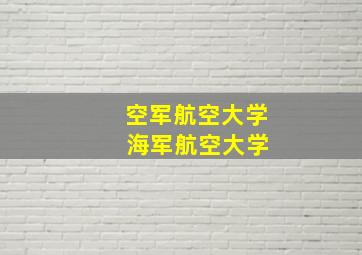 空军航空大学
海军航空大学